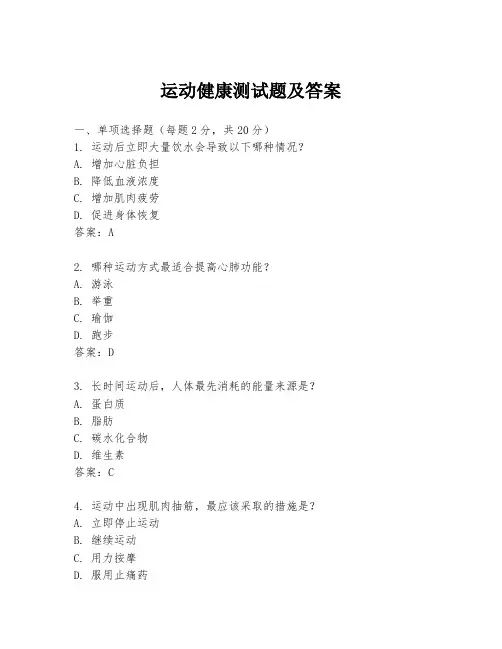 运动健康测试题及答案

一、单项选择题（每题2分，共20分）
1. 运动后立即大量饮水会导致以下哪种情况？
A. 增加心脏负担
B. 降低血液浓度
C. 增加肌肉疲劳
D. 促进身体恢复
答案：A

2. 哪种运动方式最适合提高心肺功能？
A. 游泳
B. 举重
C. 瑜伽
D. 跑步
答案：D

3. 长时间运动后，人体最先消耗的能量来源是？
A. 蛋白质
B. 脂肪
C. 碳水化合物
D. 维生素
答案：C

4. 运动中出现肌肉抽筋，最应该采取的措施是？
A. 立即停止运动
B. 继续运动
C. 用力按摩
D. 服用止痛药